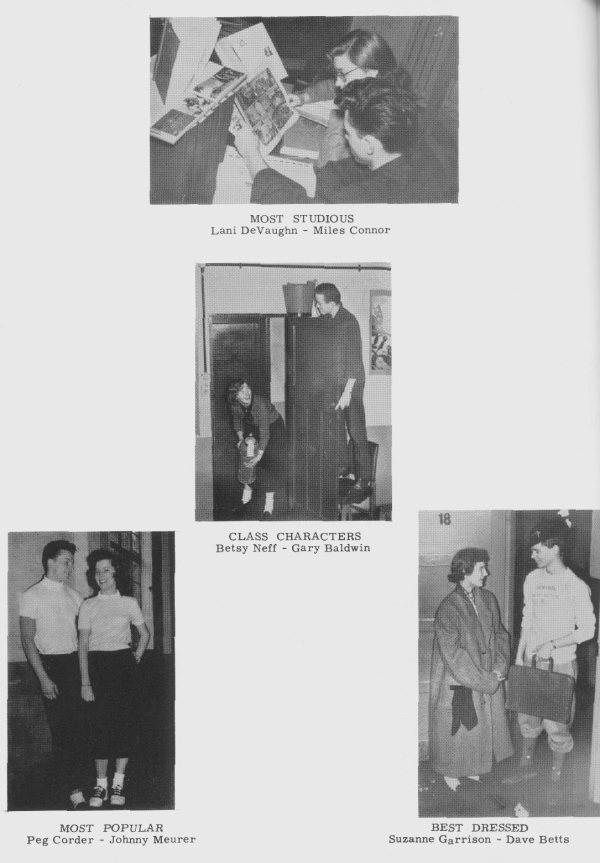 MOST STUDIOUS
Lani DeVaughn - Miles Connor

CLASS CHARACTERS
Betsy Neff - Gary Baldwin

18

MOST POPULAR
Peg Corder - Johnny Meurer

BEST DRESSED
Suzanne Garrison - Dave Betts